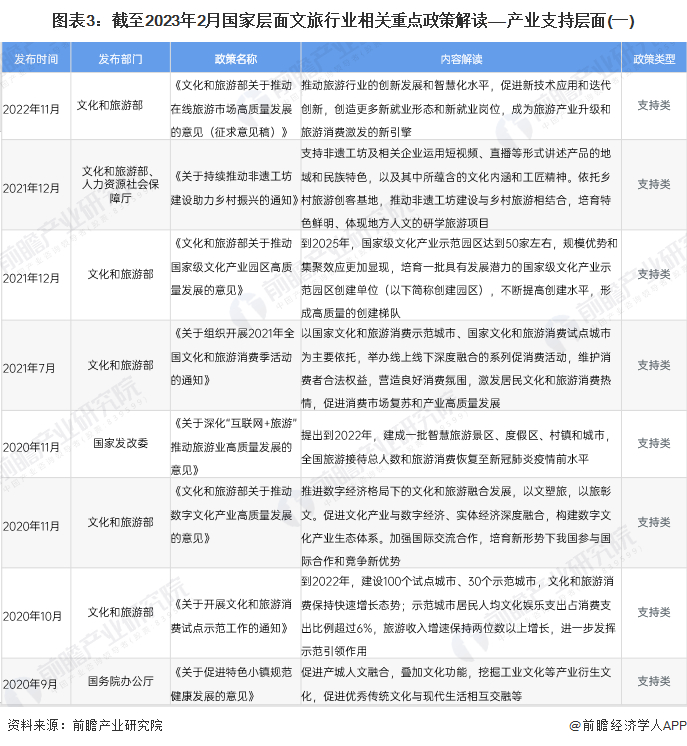 图表3：截至2023年2月国家层面文旅行业相关重点政策解读—产业支持层面(一)

| 发布时间 | 发布部门 | 政策名称 | 内容解读 | 政策类型 |
|---|---|---|---|---|
| 2022年11月 | 文化和旅游部 | 《文化和旅游部关于推动在线旅游市场高质量发展的意见（征求意见稿）》 | 推动旅游行业的创新发展和智慧化水平，促进新技术应用和迭代创新，创造更多新就业形态和新就业岗位，成为旅游产业升级和旅游消费激发的新引擎 | 支持类 |
| 2021年12月 | 文化和旅游部、人力资源社会保障厅 | 《关于持续推动非遗工坊建设助力乡村振兴的通知》 | 支持非遗工坊及相关企业运用短视频、直播等形式讲述产品的地域和民族特色，以及其中所蕴含的文化内涵和工匠精神。依托乡村旅游创客基地，推动非遗工坊建设与乡村旅游相结合，培育特色鲜明、体现地方人文的研学旅游项目 | 支持类 |
| 2021年12月 | 文化和旅游部 | 《文化和旅游部关于推动国家级文化产业园区高质量发展的意见》 | 到2025年，国家级文化产业示范园区达到50家左右，规模优势和集聚效应更加显现，培育一批具有发展潜力的国家级文化产业示范园区创建单位（以下简称创建园区），不断提高创建水平，形成高质量的创建梯队 | 支持类 |
| 2021年7月 | 文化和旅游部 | 《关于组织开展2021年全国文化和旅游消费季活动的通知》 | 以国家文化和旅游消费示范城市、国家文化和旅游消费试点城市为主要依托，举办线上线下深度融合的系列促消费活动，维护消费者合法权益，营造良好消费氛围，激发居民文化和旅游消费热情，促进消费市场复苏和产业高质量发展 | 支持类 |
| 2020年11月 | 国家发改委 | 《关于深化"互联网+旅游"推动旅游业高质量发展的意见》 | 提出到2022年，建成一批智慧旅游景区、度假区、村镇和城市，全国旅游接待总人数和旅游消费恢复至新冠肺炎疫情前水平 | 支持类 |
| 2020年11月 | 文化和旅游部 | 《文化和旅游部关于推动数字文化产业高质量发展的意见》 | 推进数字经济格局下的文化和旅游融合发展，以文塑旅，以旅彰文。促进文化产业与数字经济、实体经济深度融合，构建数字文化产业生态体系。加强国际交流合作，培育新形势下我国参与国际合作和竞争新优势 | 支持类 |
| 2020年10月 | 文化和旅游部 | 《关于开展文化和旅游消费试点示范工作的通知》 | 到2022年，建设100个试点城市、30个示范城市，文化和旅游消费保持快速增长态势；示范城市居民人均文化娱乐支出占消费支出比例超过6%，旅游收入增速保持两位数以上增长，进一步发挥示范引领作用 | 支持类 |
| 2020年9月 | 国务院办公厅 | 《关于促进特色小镇规范健康发展的意见》 | 促进产城人文融合，叠加文化功能，挖掘工业文化等产业衍生文化，促进优秀传统文化与现代生活相互交融等 | 支持类 |

资料来源：前瞻产业研究院

@前瞻经济学人APP